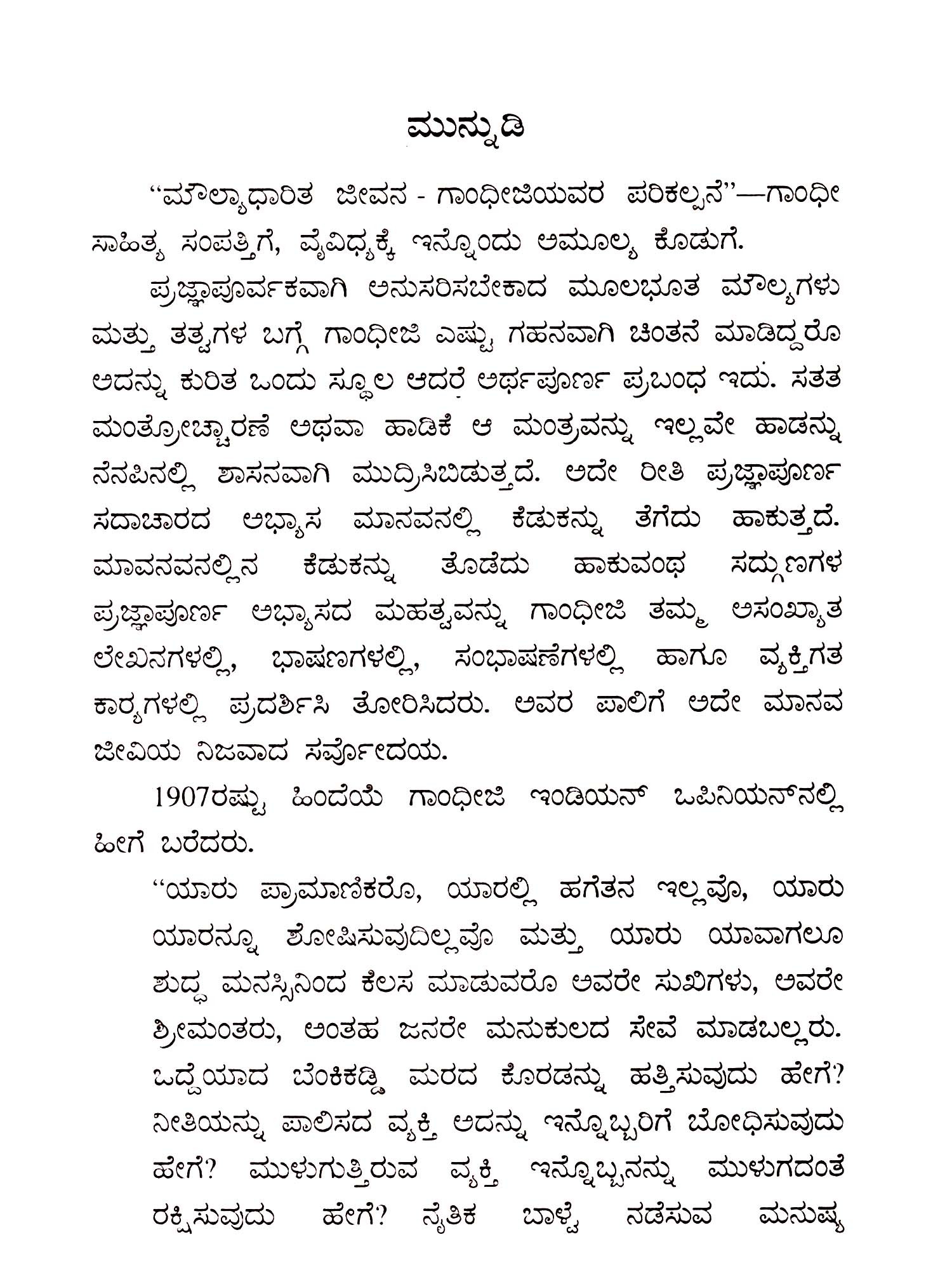 ಮುನ್ನುಡಿ

"ಮೌಲ್ಯಾಧಾರಿತ ಜೀವನ - ಗಾಂಧೀಜಿಯವರ ಪರಿಕಲ್ಪನೆ"—ಗಾಂಧೀ ಸಾಹಿತ್ಯ ಸಂಪತ್ತಿಗೆ, ವೈವಿಧ್ಯಕ್ಕೆ ಇನ್ನೊಂದು ಅಮೂಲ್ಯ ಕೊಡುಗೆ.

ಪ್ರಜ್ಞಾಪೂರ್ವಕವಾಗಿ ಅನುಸರಿಸಬೇಕಾದ ಮೂಲಭೂತ ಮೌಲ್ಯಗಳು ಮತ್ತು ತತ್ವಗಳ ಬಗ್ಗೆ ಗಾಂಧೀಜಿ ಎಷ್ಟು ಗಹನವಾಗಿ ಚಿಂತನೆ ಮಾಡಿದ್ದರೊ ಅದನ್ನು ಕುರಿತ ಒಂದು ಸ್ಥೂಲ ಆದರೆ ಅರ್ಥಪೂರ್ಣ ಪ್ರಬಂಧ ಇದು. ಸತತ ಮಂತ್ರೋಚ್ಚಾರಣೆ ಅಥವಾ ಹಾಡಿಕೆ ಆ ಮಂತ್ರವನ್ನು ಇಲ್ಲವೇ ಹಾಡನ್ನು ನೆನಪಿನಲ್ಲಿ ಶಾಸನವಾಗಿ ಮುದ್ರಿಸಿಬಿಡುತ್ತದೆ. ಅದೇ ರೀತಿ ಪ್ರಜ್ಞಾಪೂರ್ಣ ಸದಾಚಾರದ ಅಭ್ಯಾಸ ಮಾನವನಲ್ಲಿ ಕೆಡುಕನ್ನು ತೆಗೆದು ಹಾಕುತ್ತದೆ. ಮಾವನವನಲ್ಲಿನ ಕೆಡುಕನ್ನು ತೊಡೆದು ಹಾಕುವಂಥ ಸದ್ಗುಣಗಳ ಪ್ರಜ್ಞಾಪೂರ್ಣ ಅಭ್ಯಾಸದ ಮಹತ್ವವನ್ನು ಗಾಂಧೀಜಿ ತಮ್ಮ ಅಸಂಖ್ಯಾತ ಲೇಖನಗಳಲ್ಲಿ, ಭಾಷಣಗಳಲ್ಲಿ, ಸಂಭಾಷಣೆಗಳಲ್ಲಿ ಹಾಗೂ ವ್ಯಕ್ತಿಗತ ಕಾರ್ಯಗಳಲ್ಲಿ ಪ್ರದರ್ಶಿಸಿ ತೋರಿಸಿದರು. ಅವರ ಪಾಲಿಗೆ ಅದೇ ಮಾನವ ಜೀವಿಯ ನಿಜವಾದ ಸರ್ವೋದಯ.

1907ರಷ್ಟು ಹಿಂದೆಯೆ ಗಾಂಧೀಜಿ ಇಂಡಿಯನ್ ಒಪಿನಿಯನ್‌ನಲ್ಲಿ ಹೀಗೆ ಬರೆದರು.

"ಯಾರು ಪ್ರಾಮಾಣಿಕರೊ, ಯಾರಲ್ಲಿ ಹಗೆತನ ಇಲ್ಲವೊ, ಯಾರು ಯಾರನ್ನೂ ಶೋಷಿಸುವುದಿಲ್ಲವೊ ಮತ್ತು ಯಾರು ಯಾವಾಗಲೂ ಶುದ್ಧ ಮನಸ್ಸಿನಿಂದ ಕೆಲಸ ಮಾಡುವರೊ ಅವರೇ ಸುಖಿಗಳು, ಅವರೇ ಶ್ರೀಮಂತರು, ಅಂತಹ ಜನರೇ ಮನುಕುಲದ ಸೇವೆ ಮಾಡಬಲ್ಲರು. ಒದ್ದೆಯಾದ ಬೆಂಕಿಕಡ್ಡಿ ಮರದ ಕೊರಡನ್ನು ಹತ್ತಿಸುವುದು ಹೇಗೆ? ನೀತಿಯನ್ನು ಪಾಲಿಸದ ವ್ಯಕ್ತಿ ಅದನ್ನು ಇನ್ನೊಬ್ಬರಿಗೆ ಬೋಧಿಸುವುದು ಹೇಗೆ? ಮುಳುಗುತ್ತಿರುವ ವ್ಯಕ್ತಿ ಇನ್ನೊಬ್ಬನನ್ನು ಮುಳುಗದಂತೆ ರಕ್ಷಿಸುವುದು ಹೇಗೆ? ನೈತಿಕ ಬಾಳ್ವೆ ನಡೆಸುವ ಮನುಷ್ಯ